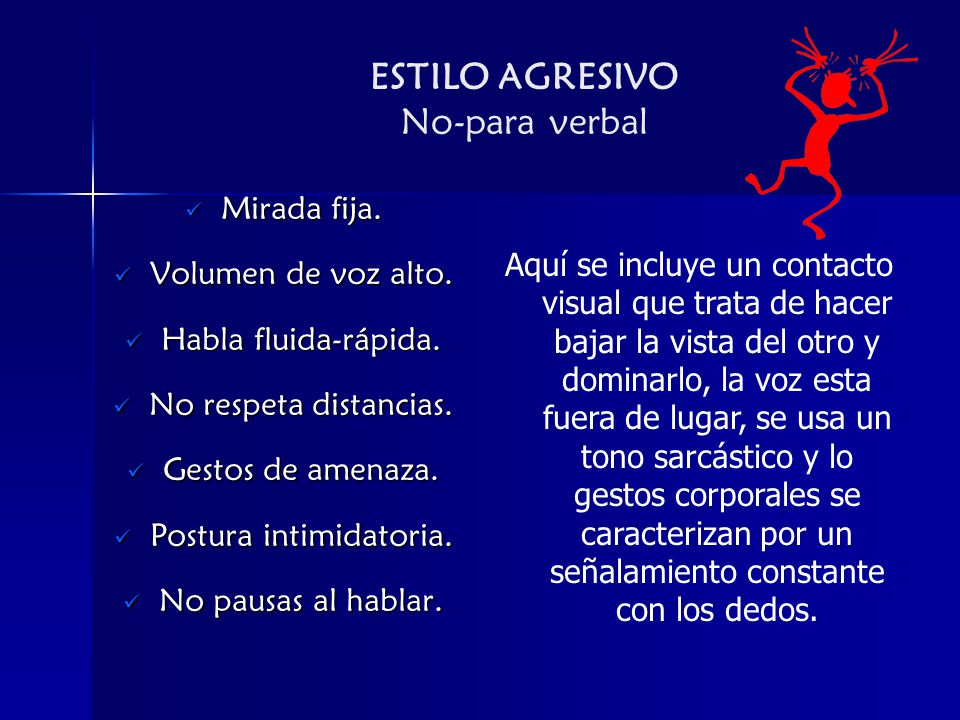 ESTILO AGRESIVO
No-para verbal

✓ Mirada fija.

✓ Volumen de voz alto.

✓ Habla fluida-rápida.

✓ No respeta distancias.

✓ Gestos de amenaza.

✓ Postura intimidatoria.

✓ No pausas al hablar.

Aquí se incluye un contacto visual que trata de hacer bajar la vista del otro y dominarlo, la voz esta fuera de lugar, se usa un tono sarcástico y lo gestos corporales se caracterizan por un señalamiento constante con los dedos.